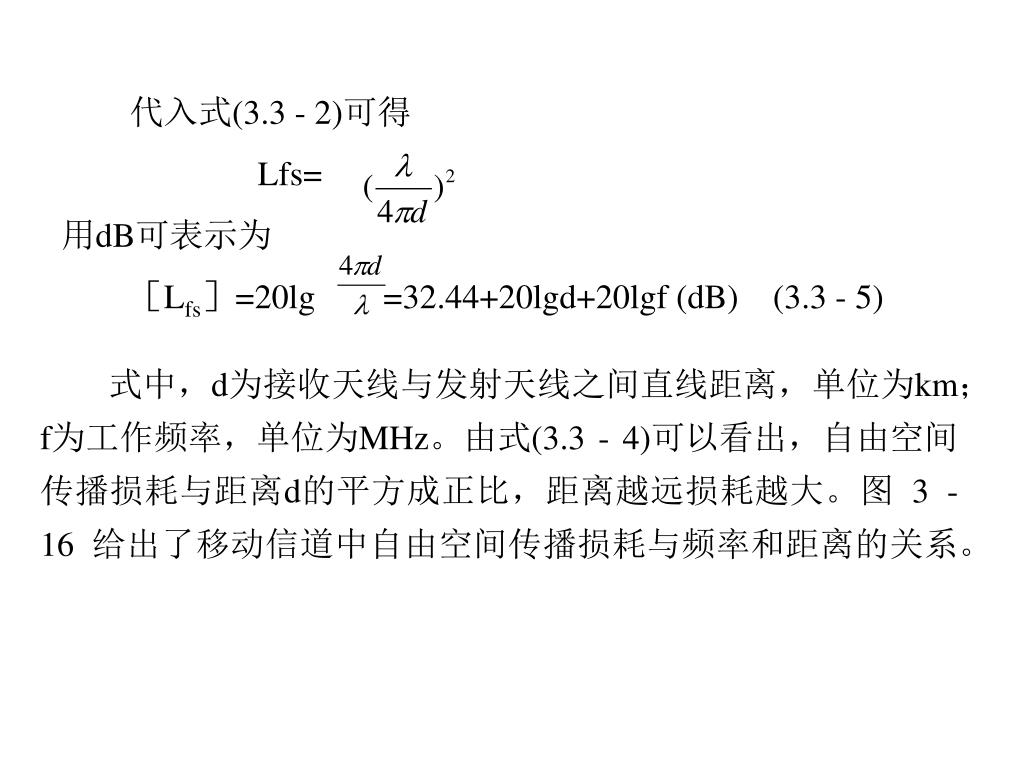 代入式(3.3 - 2)可得

Lfs= $(\frac{\lambda}{4\pi d})^2$

用dB可表示为

［$L_{fs}$］=20lg $\frac{4\pi d}{\lambda}$=32.44+20lgd+20lgf (dB)　(3.3 - 5)

式中，d为接收天线与发射天线之间直线距离，单位为km；f为工作频率，单位为MHz。由式(3.3 - 4)可以看出，自由空间传播损耗与距离d的平方成正比，距离越远损耗越大。图 3 - 16 给出了移动信道中自由空间传播损耗与频率和距离的关系。